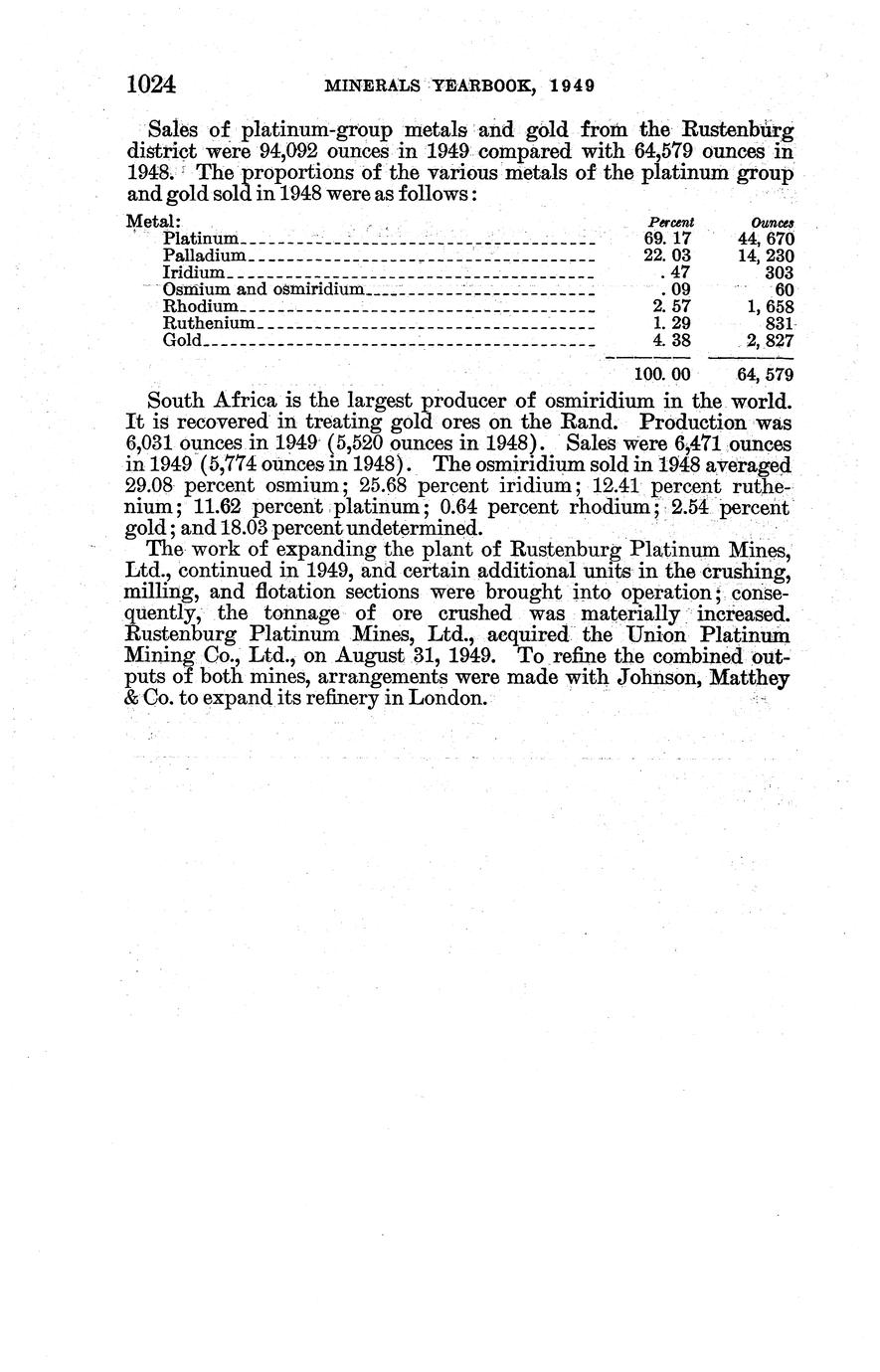 1024 MINERALS YEARBOOK, 1949

Sales of platinum-group metals and gold from the Rustenburg district were 94,092 ounces in 1949 compared with 64,579 ounces in 1948. The proportions of the various metals of the platinum group and gold sold in 1948 were as follows:

| Metal: | Percent | Ounces |
|---|---|---|
| Platinum | 69. 17 | 44, 670 |
| Palladium | 22. 03 | 14, 230 |
| Iridium | . 47 | 303 |
| Osmium and osmiridium | . 09 | 60 |
| Rhodium | 2. 57 | 1, 658 |
| Ruthenium | 1. 29 | 831 |
| Gold | 4. 38 | 2, 827 |
| | 100. 00 | 64, 579 |

South Africa is the largest producer of osmiridium in the world. It is recovered in treating gold ores on the Rand. Production was 6,031 ounces in 1949 (5,520 ounces in 1948). Sales were 6,471 ounces in 1949 (5,774 ounces in 1948). The osmiridium sold in 1948 averaged 29.08 percent osmium; 25.68 percent iridium; 12.41 percent ruthenium; 11.62 percent platinum; 0.64 percent rhodium; 2.54 percent gold; and 18.03 percent undetermined.

The work of expanding the plant of Rustenburg Platinum Mines, Ltd., continued in 1949, and certain additional units in the crushing, milling, and flotation sections were brought into operation; consequently, the tonnage of ore crushed was materially increased. Rustenburg Platinum Mines, Ltd., acquired the Union Platinum Mining Co., Ltd., on August 31, 1949. To refine the combined outputs of both mines, arrangements were made with Johnson, Matthey & Co. to expand its refinery in London.